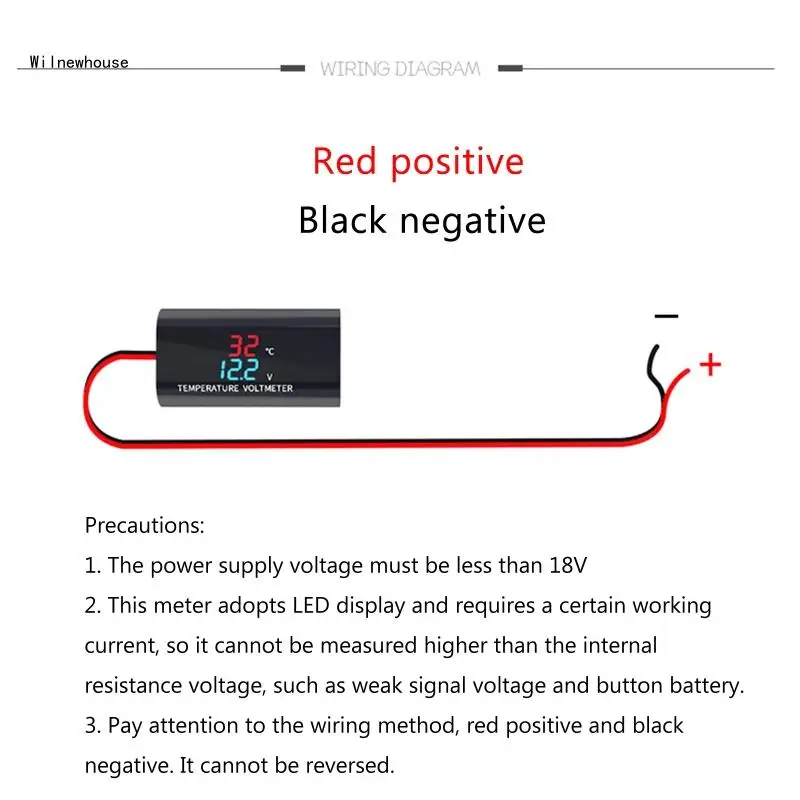 Wilnewhouse

WIRING DIAGRAM

Red positive
Black negative

32 ℃
12.2 V
TEMPERATURE VOLTMETER

−
+

Precautions:
1. The power supply voltage must be less than 18V
2. This meter adopts LED display and requires a certain working current, so it cannot be measured higher than the internal resistance voltage, such as weak signal voltage and button battery.
3. Pay attention to the wiring method, red positive and black negative. It cannot be reversed.